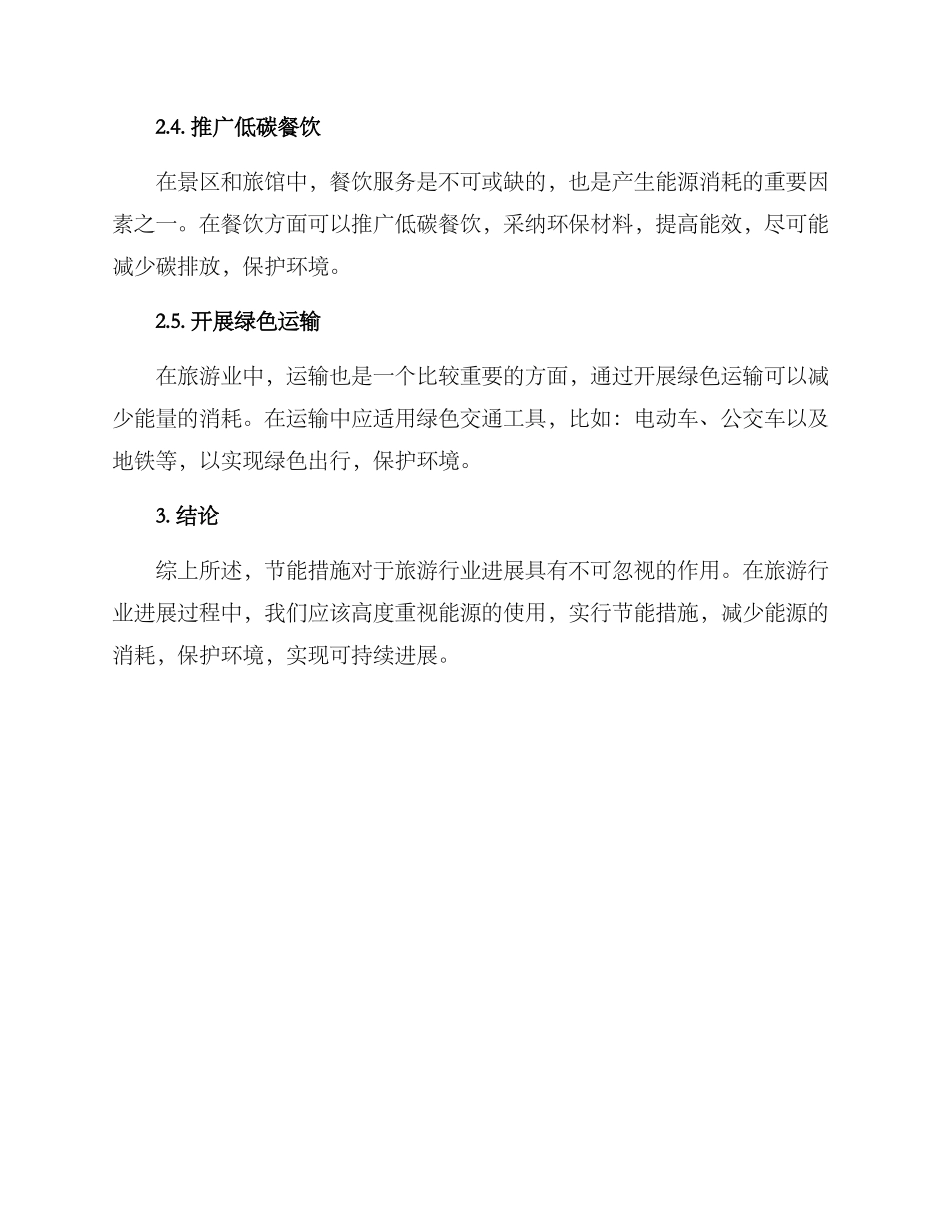 2.4. 推广低碳餐饮

在景区和旅馆中，餐饮服务是不可或缺的，也是产生能源消耗的重要因素之一。在餐饮方面可以推广低碳餐饮，采纳环保材料，提高能效，尽可能减少碳排放，保护环境。

2.5. 开展绿色运输

在旅游业中，运输也是一个比较重要的方面，通过开展绿色运输可以减少能量的消耗。在运输中应适用绿色交通工具，比如：电动车、公交车以及地铁等，以实现绿色出行，保护环境。

3. 结论

综上所述，节能措施对于旅游行业进展具有不可忽视的作用。在旅游行业进展过程中，我们应该高度重视能源的使用，实行节能措施，减少能源的消耗，保护环境，实现可持续进展。